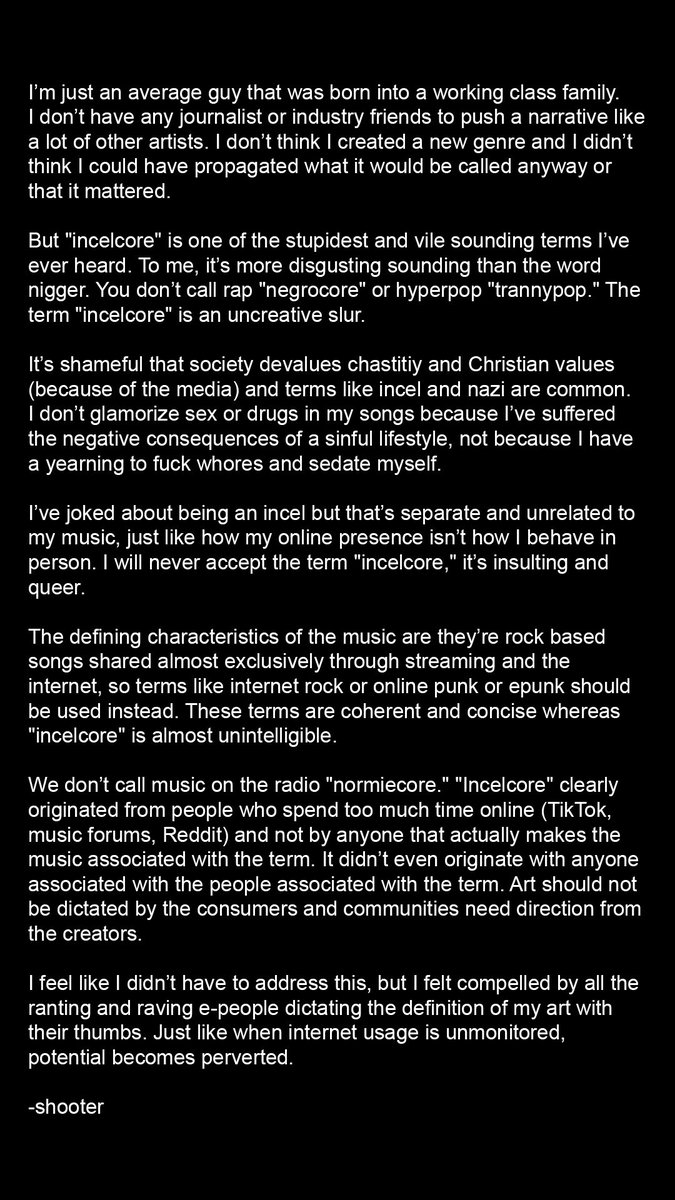 I'm just an average guy that was born into a working class family. I don't have any journalist or industry friends to push a narrative like a lot of other artists. I don't think I created a new genre and I didn't think I could have propagated what it would be called anyway or that it mattered.

But "incelcore" is one of the stupidest and vile sounding terms I've ever heard. To me, it's more disgusting sounding than the word nigger. You don't call rap "negrocore" or hyperpop "trannypop." The term "incelcore" is an uncreative slur.

It's shameful that society devalues chastitiy and Christian values (because of the media) and terms like incel and nazi are common. I don't glamorize sex or drugs in my songs because I've suffered the negative consequences of a sinful lifestyle, not because I have a yearning to fuck whores and sedate myself.

I've joked about being an incel but that's separate and unrelated to my music, just like how my online presence isn't how I behave in person. I will never accept the term "incelcore," it's insulting and queer.

The defining characteristics of the music are they're rock based songs shared almost exclusively through streaming and the internet, so terms like internet rock or online punk or epunk should be used instead. These terms are coherent and concise whereas "incelcore" is almost unintelligible.

We don't call music on the radio "normiecore." "Incelcore" clearly originated from people who spend too much time online (TikTok, music forums, Reddit) and not by anyone that actually makes the music associated with the term. It didn't even originate with anyone associated with the people associated with the term. Art should not be dictated by the consumers and communities need direction from the creators.

I feel like I didn't have to address this, but I felt compelled by all the ranting and raving e-people dictating the definition of my art with their thumbs. Just like when internet usage is unmonitored, potential becomes perverted.

-shooter